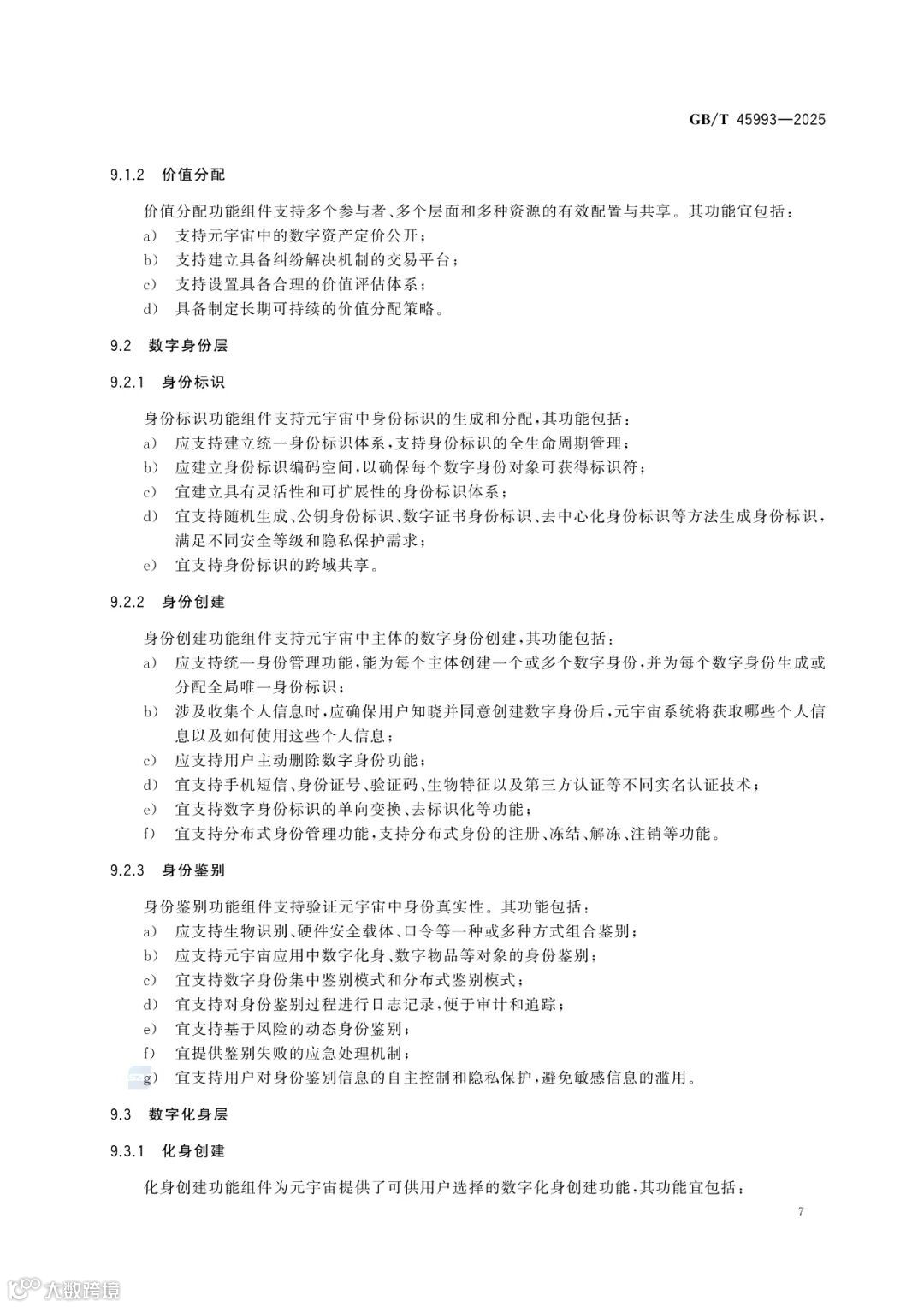 GB/T 45993—2025

9.1.2 价值分配

价值分配功能组件支持多个参与者、多个层面和多种资源的有效配置与共享。其功能宜包括：

a) 支持元宇宙中的数字资产定价公开；

b) 支持建立具备纠纷解决机制的交易平台；

c) 支持设置具备合理的价值评估体系；

d) 具备制定长期可持续的价值分配策略。

9.2 数字身份层

9.2.1 身份标识

身份标识功能组件支持元宇宙中身份标识的生成和分配，其功能包括：

a) 应支持建立统一身份标识体系，支持身份标识的全生命周期管理；

b) 应建立身份标识编码空间，以确保每个数字身份对象可获得标识符；

c) 宜建立具有灵活性和可扩展性的身份标识体系；

d) 宜支持随机生成、公钥身份标识、数字证书身份标识、去中心化身份标识等方法生成身份标识，满足不同安全等级和隐私保护需求；

e) 宜支持身份标识的跨域共享。

9.2.2 身份创建

身份创建功能组件支持元宇宙中主体的数字身份创建，其功能包括：

a) 应支持统一身份管理功能，能为每个主体创建一个或多个数字身份，并为每个数字身份生成或分配全局唯一身份标识；

b) 涉及收集个人信息时，应确保用户知晓并同意创建数字身份后，元宇宙系统将获取哪些个人信息以及如何使用这些个人信息；

c) 应支持用户主动删除数字身份功能；

d) 宜支持手机短信、身份证号、验证码、生物特征以及第三方认证等不同实名认证技术；

e) 宜支持数字身份标识的单向变换、去标识化等功能；

f) 宜支持分布式身份管理功能，支持分布式身份的注册、冻结、解冻、注销等功能。

9.2.3 身份鉴别

身份鉴别功能组件支持验证元宇宙中身份真实性。其功能包括：

a) 应支持生物识别、硬件安全载体、口令等一种或多种方式组合鉴别；

b) 应支持元宇宙应用中数字化身、数字物品等对象的身份鉴别；

c) 宜支持数字身份集中鉴别模式和分布式鉴别模式；

d) 宜支持对身份鉴别过程进行日志记录，便于审计和追踪；

e) 宜支持基于风险的动态身份鉴别；

f) 宜提供鉴别失败的应急处理机制；

g) 宜支持用户对身份鉴别信息的自主控制和隐私保护，避免敏感信息的滥用。

9.3 数字化身层

9.3.1 化身创建

化身创建功能组件为元宇宙提供了可供用户选择的数字化身创建功能，其功能宜包括：

7

大数跨境